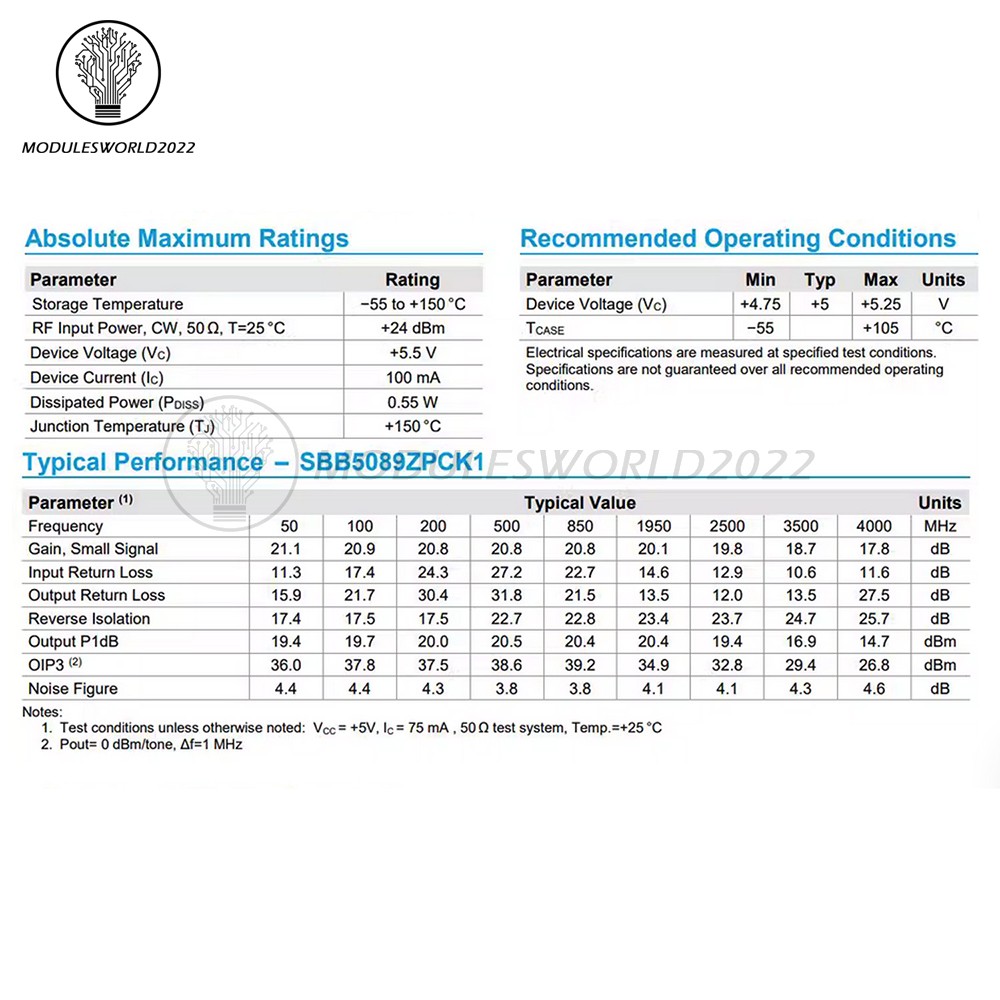 MODULESWORLD2022

Absolute Maximum Ratings

| Parameter | Rating |
|---|---|
| Storage Temperature | −55 to +150 °C |
| RF Input Power, CW, 50 Ω, T=25 °C | +24 dBm |
| Device Voltage ($V_C$) | +5.5 V |
| Device Current ($I_C$) | 100 mA |
| Dissipated Power ($P_{DISS}$) | 0.55 W |
| Junction Temperature ($T_J$) | +150 °C |

Recommended Operating Conditions

| Parameter | Min | Typ | Max | Units |
|---|---|---|---|---|
| Device Voltage ($V_C$) | +4.75 | +5 | +5.25 | V |
| $T_{CASE}$ | −55 | | +105 | °C |

Electrical specifications are measured at specified test conditions. Specifications are not guaranteed over all recommended operating conditions.

Typical Performance – SBB5089ZPCK1

MODULESWORLD2022

| Parameter $^{(1)}$ | Typical Value | | | | | | | | | Units |
|---|---|---|---|---|---|---|---|---|---|---|
| Frequency | 50 | 100 | 200 | 500 | 850 | 1950 | 2500 | 3500 | 4000 | MHz |
| Gain, Small Signal | 21.1 | 20.9 | 20.8 | 20.8 | 20.8 | 20.1 | 19.8 | 18.7 | 17.8 | dB |
| Input Return Loss | 11.3 | 17.4 | 24.3 | 27.2 | 22.7 | 14.6 | 12.9 | 10.6 | 11.6 | dB |
| Output Return Loss | 15.9 | 21.7 | 30.4 | 31.8 | 21.5 | 13.5 | 12.0 | 13.5 | 27.5 | dB |
| Reverse Isolation | 17.4 | 17.5 | 17.5 | 22.7 | 22.8 | 23.4 | 23.7 | 24.7 | 25.7 | dB |
| Output P1dB | 19.4 | 19.7 | 20.0 | 20.5 | 20.4 | 20.4 | 19.4 | 16.9 | 14.7 | dBm |
| OIP3 $^{(2)}$ | 36.0 | 37.8 | 37.5 | 38.6 | 39.2 | 34.9 | 32.8 | 29.4 | 26.8 | dBm |
| Noise Figure | 4.4 | 4.4 | 4.3 | 3.8 | 3.8 | 4.1 | 4.1 | 4.3 | 4.6 | dB |

Notes:
1. Test conditions unless otherwise noted: $V_{CC}$ = +5V, $I_C$ = 75 mA , 50 Ω test system, Temp.=+25 °C
2. Pout= 0 dBm/tone, Δf=1 MHz